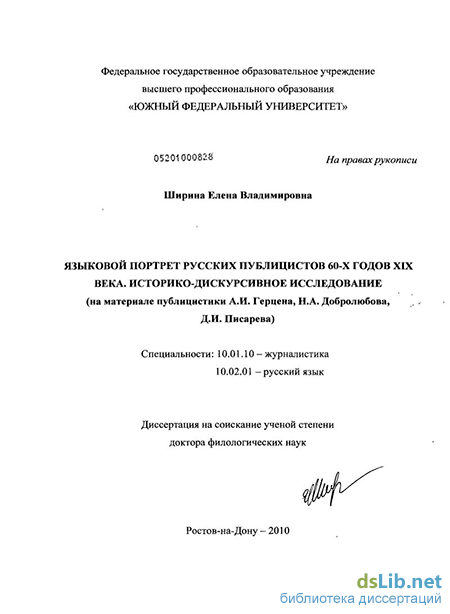 Федеральное государственное образовательное учреждение
высшего профессионального образования
«ЮЖНЫЙ ФЕДЕРАЛЬНЫЙ УНИВЕРСИТЕТ»

05201000828

На правах рукописи

Ширина Елена Владимировна

ЯЗЫКОВОЙ ПОРТРЕТ РУССКИХ ПУБЛИЦИСТОВ 60-Х ГОДОВ XIX ВЕКА. ИСТОРИКО-ДИСКУРСИВНОЕ ИССЛЕДОВАНИЕ
(на материале публицистики А.И. Герцена, Н.А. Добролюбова, Д.И. Писарева)

Специальности: 10.01.10 – журналистика
10.02.01 – русский язык

Диссертация на соискание ученой степени
доктора филологических наук

Ростов-на-Дону – 2010

dsLib.net
библиотека диссертаций